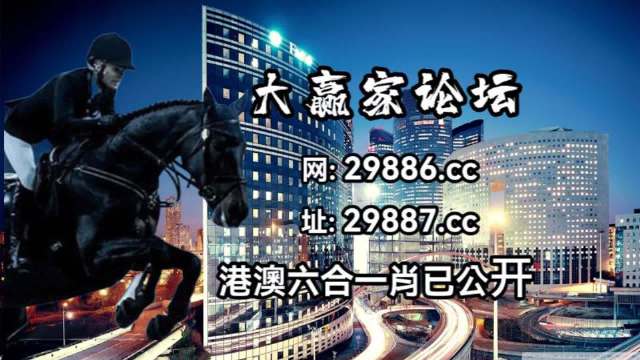 大赢家论坛
网: 29886.cc
址: 29887.cc
港澳六合一肖已公开